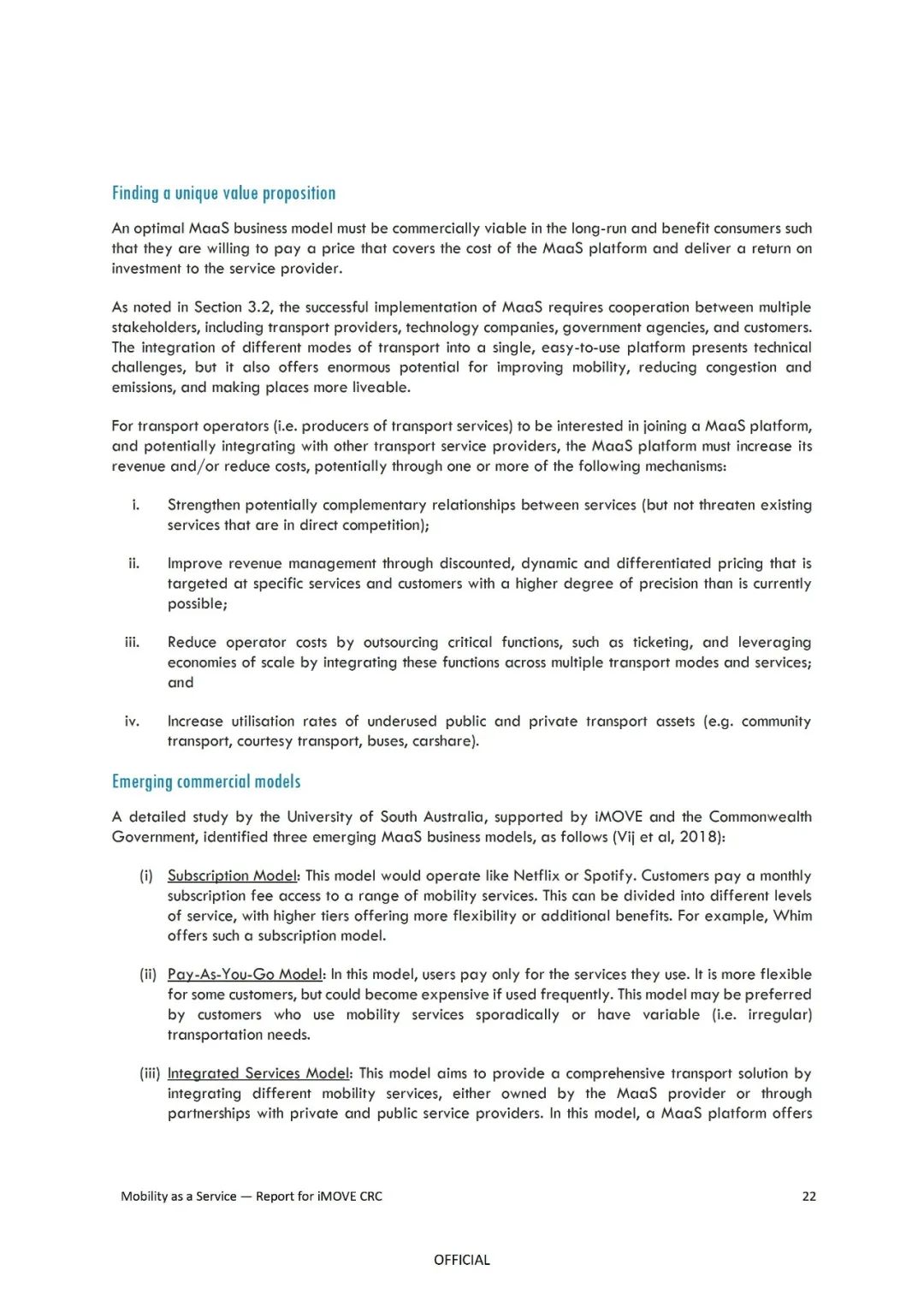 Finding a unique value proposition

An optimal MaaS business model must be commercially viable in the long-run and benefit consumers such that they are willing to pay a price that covers the cost of the MaaS platform and deliver a return on investment to the service provider.

As noted in Section 3.2, the successful implementation of MaaS requires cooperation between multiple stakeholders, including transport providers, technology companies, government agencies, and customers. The integration of different modes of transport into a single, easy-to-use platform presents technical challenges, but it also offers enormous potential for improving mobility, reducing congestion and emissions, and making places more liveable.

For transport operators (i.e. producers of transport services) to be interested in joining a MaaS platform, and potentially integrating with other transport service providers, the MaaS platform must increase its revenue and/or reduce costs, potentially through one or more of the following mechanisms:

i. Strengthen potentially complementary relationships between services (but not threaten existing services that are in direct competition);

ii. Improve revenue management through discounted, dynamic and differentiated pricing that is targeted at specific services and customers with a higher degree of precision than is currently possible;

iii. Reduce operator costs by outsourcing critical functions, such as ticketing, and leveraging economies of scale by integrating these functions across multiple transport modes and services; and

iv. Increase utilisation rates of underused public and private transport assets (e.g. community transport, courtesy transport, buses, carshare).

Emerging commercial models

A detailed study by the University of South Australia, supported by iMOVE and the Commonwealth Government, identified three emerging MaaS business models, as follows (Vij et al, 2018):

(i) Subscription Model: This model would operate like Netflix or Spotify. Customers pay a monthly subscription fee access to a range of mobility services. This can be divided into different levels of service, with higher tiers offering more flexibility or additional benefits. For example, Whim offers such a subscription model.

(ii) Pay-As-You-Go Model: In this model, users pay only for the services they use. It is more flexible for some customers, but could become expensive if used frequently. This model may be preferred by customers who use mobility services sporadically or have variable (i.e. irregular) transportation needs.

(iii) Integrated Services Model: This model aims to provide a comprehensive transport solution by integrating different mobility services, either owned by the MaaS provider or through partnerships with private and public service providers. In this model, a MaaS platform offers

Mobility as a Service — Report for iMOVE CRC 22

OFFICIAL